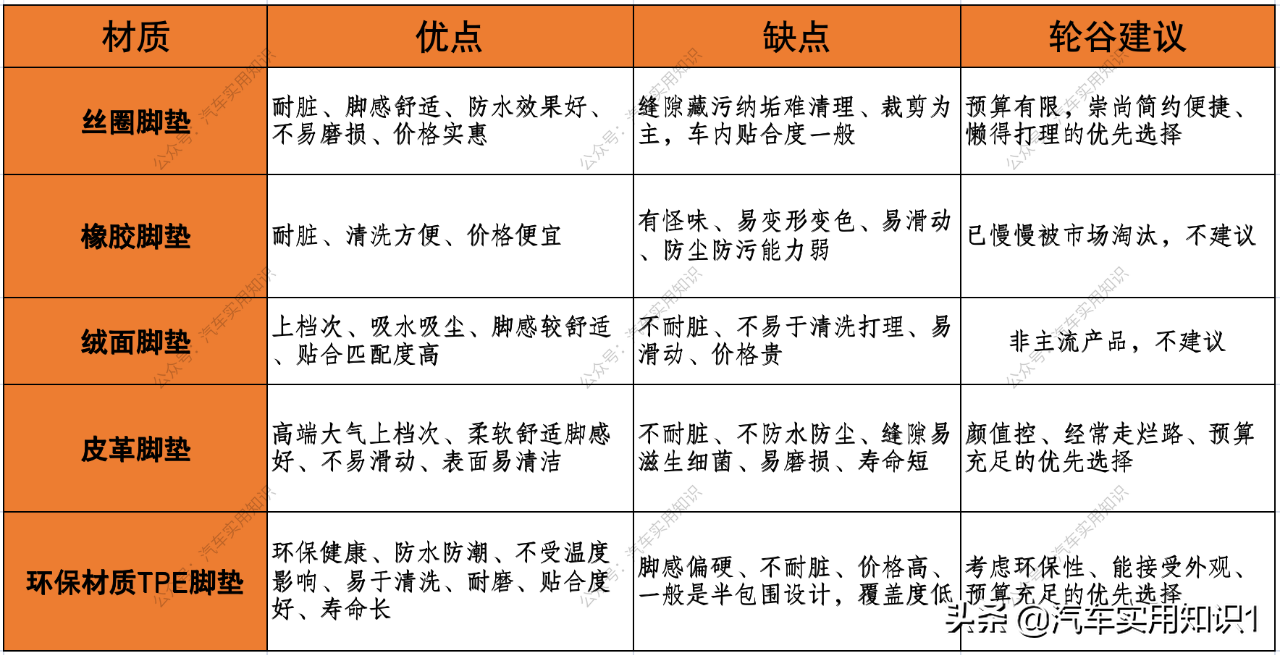 | 材质 | 优点 | 缺点 | 轮谷建议 |
|---|---|---|---|
| 丝圈脚垫 | 耐脏、脚感舒适、防水效果好、不易磨损、价格实惠 | 缝隙藏污纳垢难清理、裁剪为主，车内贴合度一般 | 预算有限，崇尚简约便捷、懒得打理的优先选择 |
| 橡胶脚垫 | 耐脏、清洗方便、价格便宜 | 有怪味、易变形变色、易滑动、防尘防污能力弱 | 已慢慢被市场淘汰，不建议 |
| 绒面脚垫 | 上档次、吸水吸尘、脚感较舒适、贴合匹配度高 | 不耐脏、不易于清洗打理、易滑动、价格贵 | 非主流产品，不建议 |
| 皮革脚垫 | 高端大气上档次、柔软舒适脚感好、不易滑动、表面易清洁 | 不耐脏、不防水防尘、缝隙易滋生细菌、易磨损、寿命短 | 颜值控、经常走烂路、预算充足的优先选择 |
| 环保材质TPE脚垫 | 环保健康、防水防潮、不受温度影响、易于清洗、耐磨、贴合度好、寿命长 | 脚感偏硬、不耐脏、价格高、一般是半包围设计，覆盖度低 | 考虑环保性、能接受外观、预算充足的优先选择 |

公众号：汽车实用知识

头条 @汽车实用知识1